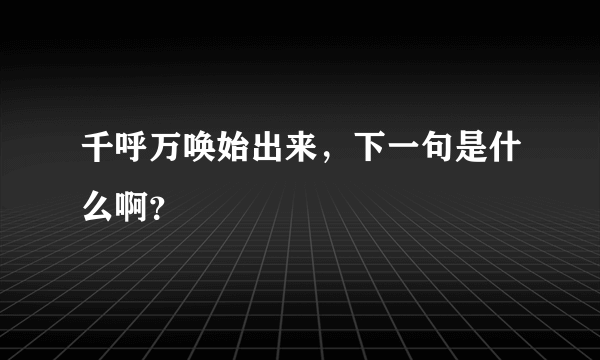 千呼万唤始出来，下一句是什么啊?